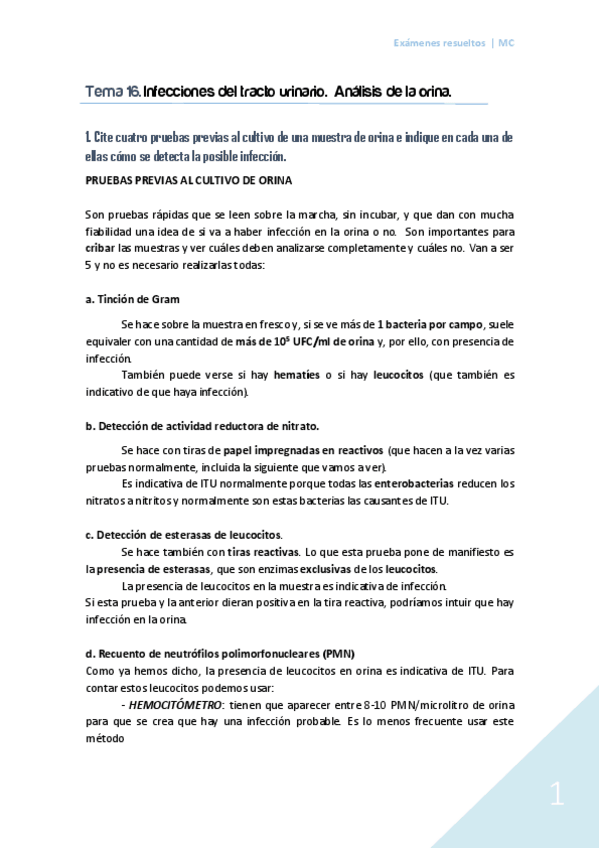 Exámenes resueltos | MC

Tema 16. Infecciones del tracto urinario. Análisis de la orina.

1. Cite cuatro pruebas previas al cultivo de una muestra de orina e indique en cada una de ellas cómo se detecta la posible infección.

PRUEBAS PREVIAS AL CULTIVO DE ORINA

Son pruebas rápidas que se leen sobre la marcha, sin incubar, y que dan con mucha fiabilidad una idea de si va a haber infección en la orina o no. Son importantes para cribar las muestras y ver cuáles deben analizarse completamente y cuáles no. Van a ser 5 y no es necesario realizarlas todas:

a. Tinción de Gram

Se hace sobre la muestra en fresco y, si se ve más de 1 bacteria por campo, suele equivaler con una cantidad de más de $10^5$ UFC/ml de orina y, por ello, con presencia de infección.

También puede verse si hay hematíes o si hay leucocitos (que también es indicativo de que haya infección).

b. Detección de actividad reductora de nitrato.

Se hace con tiras de papel impregnadas en reactivos (que hacen a la vez varias pruebas normalmente, incluida la siguiente que vamos a ver).

Es indicativa de ITU normalmente porque todas las enterobacterias reducen los nitratos a nitritos y normalmente son estas bacterias las causantes de ITU.

c. Detección de esterasas de leucocitos.

Se hace también con tiras reactivas. Lo que esta prueba pone de manifiesto es la presencia de esterasas, que son enzimas exclusivas de los leucocitos.

La presencia de leucocitos en la muestra es indicativa de infección.

Si esta prueba y la anterior dieran positiva en la tira reactiva, podríamos intuir que hay infección en la orina.

d. Recuento de neutrófilos polimorfonucleares (PMN)

Como ya hemos dicho, la presencia de leucocitos en orina es indicativa de ITU. Para contar estos leucocitos podemos usar:

- HEMOCITÓMETRO: tienen que aparecer entre 8-10 PMN/microlitro de orina para que se crea que hay una infección probable. Es lo menos frecuente usar este método

1